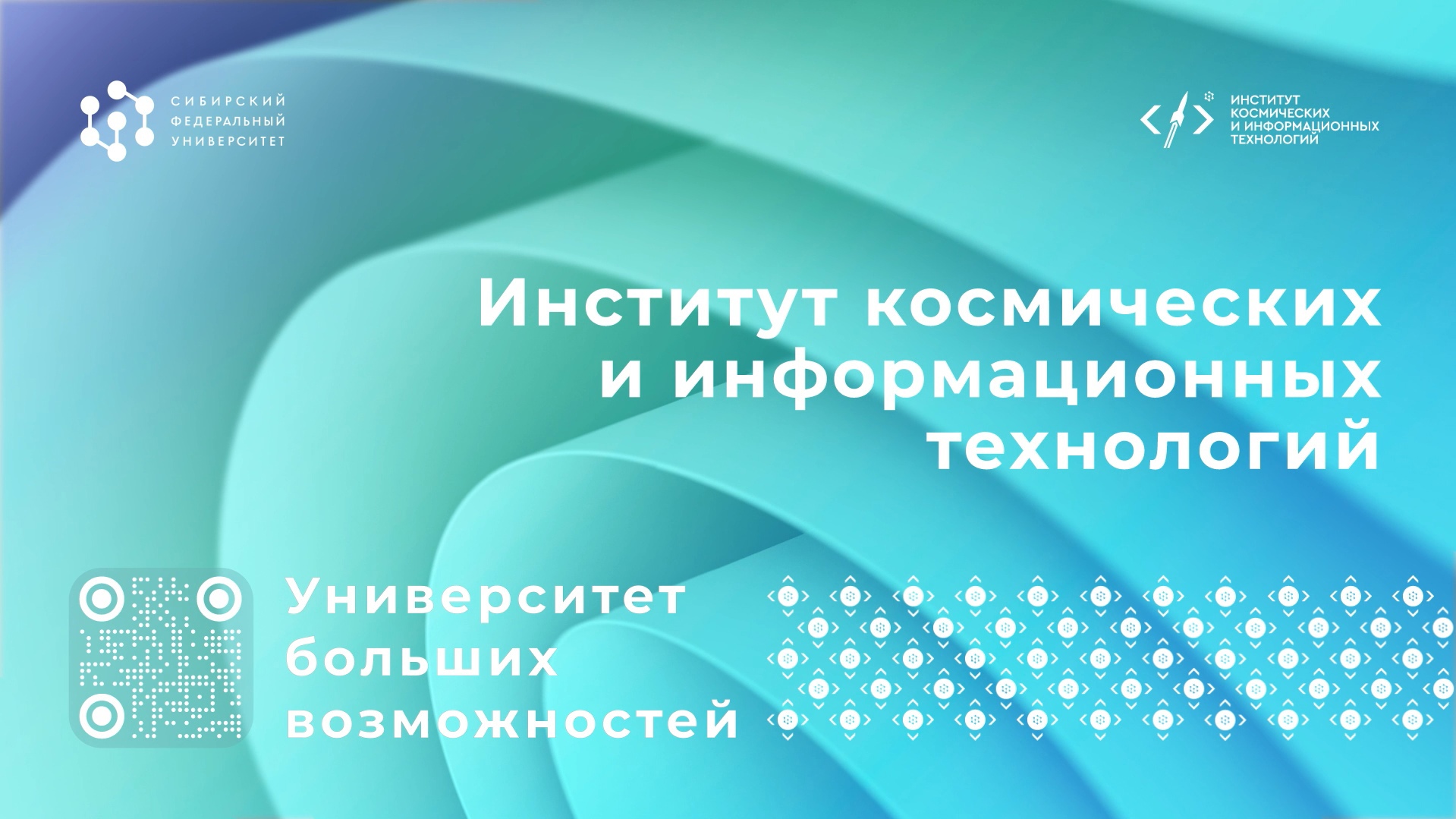 СИБИРСКИЙ ФЕДЕРАЛЬНЫЙ УНИВЕРСИТЕТ

ИНСТИТУТ КОСМИЧЕСКИХ И ИНФОРМАЦИОННЫХ ТЕХНОЛОГИЙ

Институт космических и информационных технологий

Университет больших возможностей